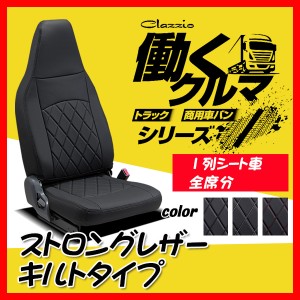 Clazzio
働くクルマ
トラック 商用車バン
シリーズ

1列シート車
全席分

color

ストロングレザー
キルトタイプ